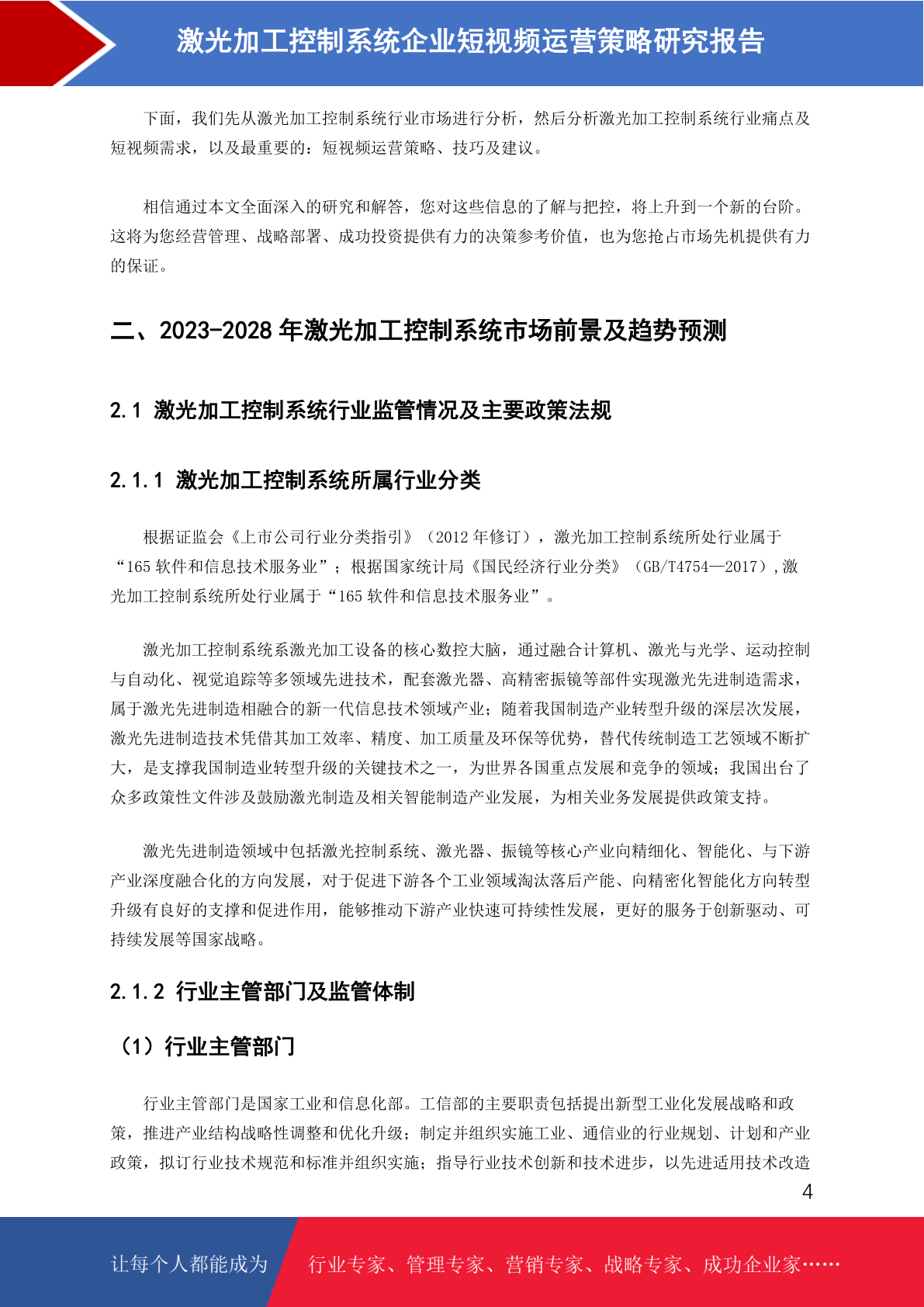 激光加工控制系统企业短视频运营策略研究报告

下面，我们先从激光加工控制系统行业市场进行分析，然后分析激光加工控制系统行业痛点及短视频需求，以及最重要的：短视频运营策略、技巧及建议。

相信通过本文全面深入的研究和解答，您对这些信息的了解与把控，将上升到一个新的台阶。这将为您经营管理、战略部署、成功投资提供有力的决策参考价值，也为您抢占市场先机提供有力的保证。

二、2023-2028 年激光加工控制系统市场前景及趋势预测

2.1 激光加工控制系统行业监管情况及主要政策法规

2.1.1 激光加工控制系统所属行业分类

根据证监会《上市公司行业分类指引》（2012 年修订），激光加工控制系统所处行业属于“165 软件和信息技术服务业”；根据国家统计局《国民经济行业分类》（GB/T4754—2017），激光加工控制系统所处行业属于“165 软件和信息技术服务业”。

激光加工控制系统系激光加工设备的核心数控大脑，通过融合计算机、激光与光学、运动控制与自动化、视觉追踪等多领域先进技术，配套激光器、高精密振镜等部件实现激光先进制造需求，属于激光先进制造相融合的新一代信息技术领域产业；随着我国制造产业转型升级的深层次发展，激光先进制造技术凭借其加工效率、精度、加工质量及环保等优势，替代传统制造工艺领域不断扩大，是支撑我国制造业转型升级的关键技术之一，为世界各国重点发展和竞争的领域；我国出台了众多政策性文件涉及鼓励激光制造及相关智能制造产业发展，为相关业务发展提供政策支持。

激光先进制造领域中包括激光控制系统、激光器、振镜等核心产业向精细化、智能化、与下游产业深度融合化的方向发展，对于促进下游各个工业领域淘汰落后产能、向精密化智能化方向转型升级有良好的支撑和促进作用，能够推动下游产业快速可持续性发展，更好的服务于创新驱动、可持续发展等国家战略。

2.1.2 行业主管部门及监管体制

（1）行业主管部门

行业主管部门是国家工业和信息化部。工信部的主要职责包括提出新型工业化发展战略和政策，推进产业结构战略性调整和优化升级；制定并组织实施工业、通信业的行业规划、计划和产业政策，拟订行业技术规范和标准并组织实施；指导行业技术创新和技术进步，以先进适用技术改造

4

让每个人都能成为 行业专家、管理专家、营销专家、战略专家、成功企业家……